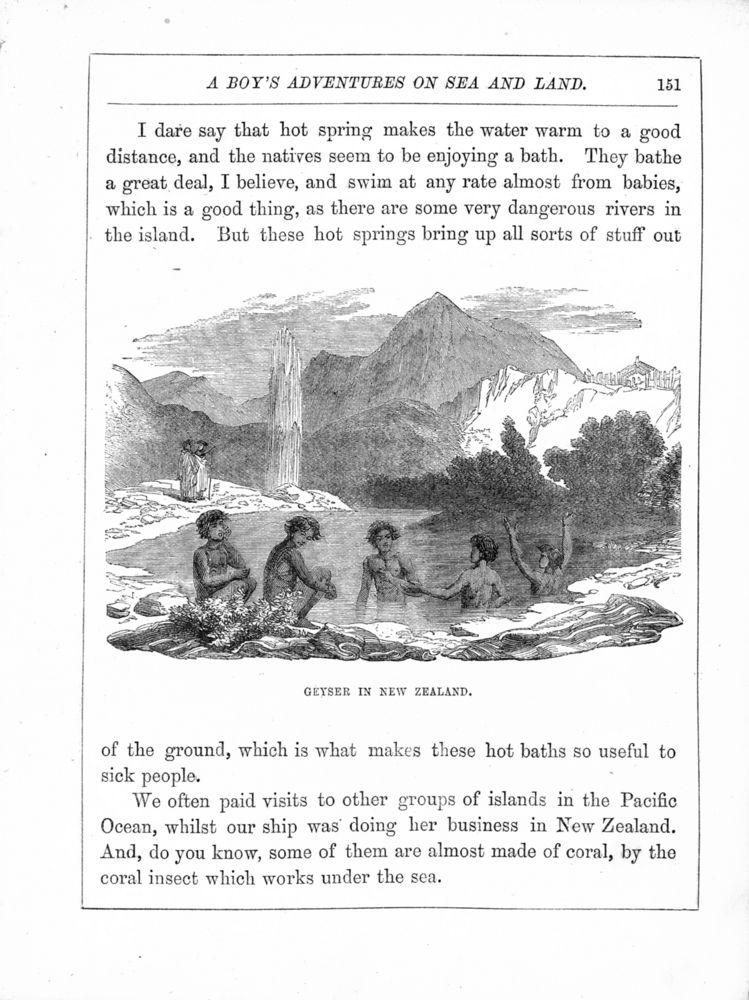 A BOY'S ADVENTURES ON SEA AND LAND. 151

I dare say that hot spring makes the water warm to a good distance, and the natives seem to be enjoying a bath. They bathe a great deal, I believe, and swim at any rate almost from babies, which is a good thing, as there are some very dangerous rivers in the island. But these hot springs bring up all sorts of stuff out

GEYSER IN NEW ZEALAND.

of the ground, which is what makes these hot baths so useful to sick people.

We often paid visits to other groups of islands in the Pacific Ocean, whilst our ship was doing her business in New Zealand. And, do you know, some of them are almost made of coral, by the coral insect which works under the sea.